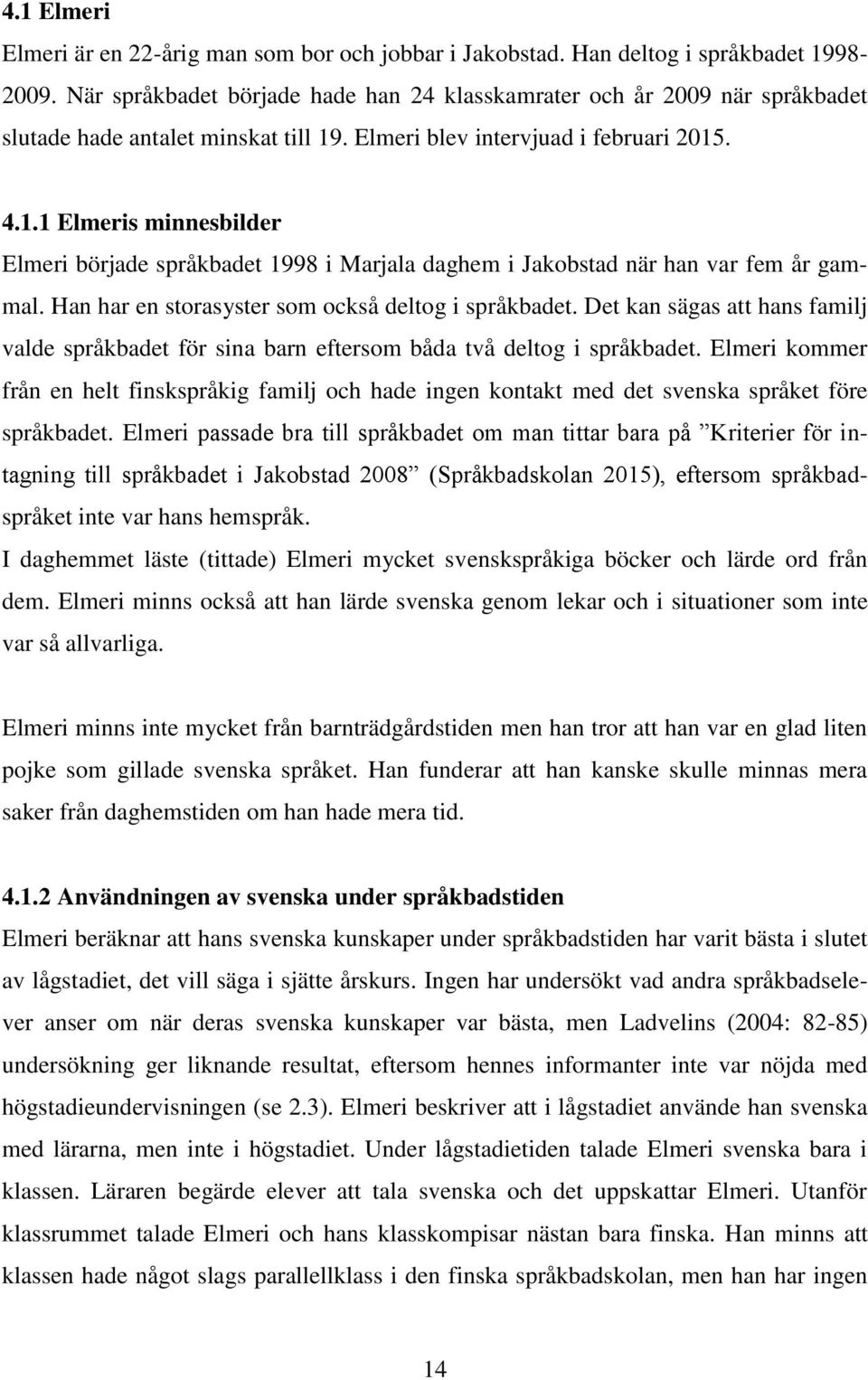 4.1 Elmeri

Elmeri är en 22-årig man som bor och jobbar i Jakobstad. Han deltog i språkbadet 1998-2009. När språkbadet började hade han 24 klasskamrater och år 2009 när språkbadet slutade hade antalet minskat till 19. Elmeri blev intervjuad i februari 2015.

4.1.1 Elmeris minnesbilder

Elmeri började språkbadet 1998 i Marjala daghem i Jakobstad när han var fem år gammal. Han har en storasyster som också deltog i språkbadet. Det kan sägas att hans familj valde språkbadet för sina barn eftersom båda två deltog i språkbadet. Elmeri kommer från en helt finskspråkig familj och hade ingen kontakt med det svenska språket före språkbadet. Elmeri passade bra till språkbadet om man tittar bara på ”Kriterier för intagning till språkbadet i Jakobstad 2008” (Språkbadskolan 2015), eftersom språkbadspråket inte var hans hemspråk.
I daghemmet läste (tittade) Elmeri mycket svenskspråkiga böcker och lärde ord från dem. Elmeri minns också att han lärde svenska genom lekar och i situationer som inte var så allvarliga.

Elmeri minns inte mycket från barnträdgårdstiden men han tror att han var en glad liten pojke som gillade svenska språket. Han funderar att han kanske skulle minnas mera saker från daghemstiden om han hade mera tid.

4.1.2 Användningen av svenska under språkbadstiden

Elmeri beräknar att hans svenska kunskaper under språkbadstiden har varit bästa i slutet av lågstadiet, det vill säga i sjätte årskurs. Ingen har undersökt vad andra språkbadselever anser om när deras svenska kunskaper var bästa, men Ladvelins (2004: 82-85) undersökning ger liknande resultat, eftersom hennes informanter inte var nöjda med högstadieundervisningen (se 2.3). Elmeri beskriver att i lågstadiet använde han svenska med lärarna, men inte i högstadiet. Under lågstadietiden talade Elmeri svenska bara i klassen. Läraren begärde elever att tala svenska och det uppskattar Elmeri. Utanför klassrummet talade Elmeri och hans klasskompisar nästan bara finska. Han minns att klassen hade något slags parallellklass i den finska språkbadskolan, men han har ingen

14